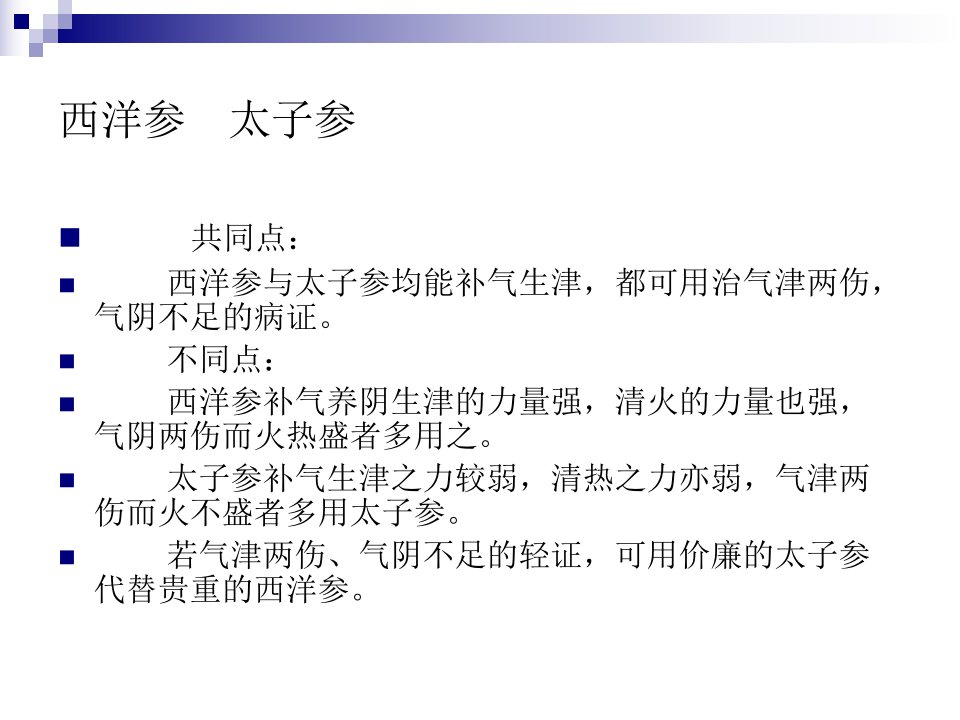 西洋参 太子参

• 共同点：

• 西洋参与太子参均能补气生津，都可用治气津两伤，气阴不足的病证。

• 不同点：

• 西洋参补气养阴生津的力量强，清火的力量也强，气阴两伤而火热盛者多用之。

• 太子参补气生津之力较弱，清热之力亦弱，气津两伤而火不盛者多用太子参。

• 若气津两伤、气阴不足的轻证，可用价廉的太子参代替贵重的西洋参。